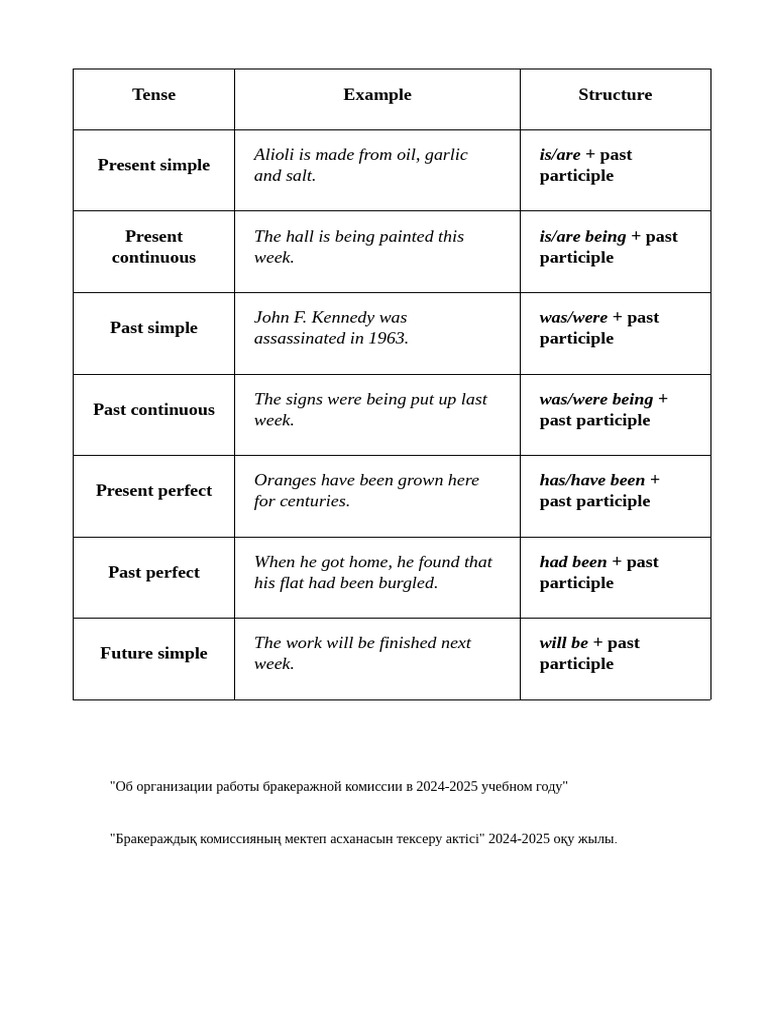 | Tense | Example | Structure |
|---|---|---|
| Present simple | Alioli is made from oil, garlic and salt. | is/are + past participle |
| Present continuous | The hall is being painted this week. | is/are being + past participle |
| Past simple | John F. Kennedy was assassinated in 1963. | was/were + past participle |
| Past continuous | The signs were being put up last week. | was/were being + past participle |
| Present perfect | Oranges have been grown here for centuries. | has/have been + past participle |
| Past perfect | When he got home, he found that his flat had been burgled. | had been + past participle |
| Future simple | The work will be finished next week. | will be + past participle |

"Об организации работы бракеражной комиссии в 2024-2025 учебном году"

"Бракераждық комиссияның мектеп асханасын тексеру актісі" 2024-2025 оқу жылы.